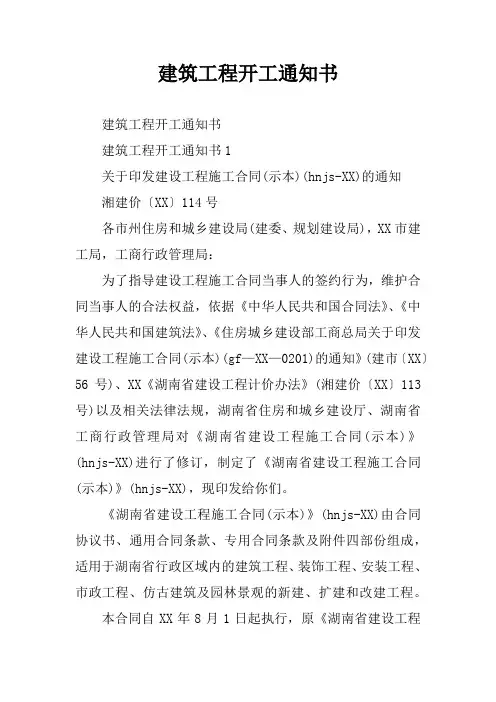 建筑工程开工通知书

建筑工程开工通知书

建筑工程开工通知书 1

关于印发建设工程施工合同(示本)(hnjs-XX)的通知

湘建价〔XX〕114 号

各市州住房和城乡建设局(建委、规划建设局)，XX 市建工局，工商行政管理局：

为了指导建设工程施工合同当事人的签约行为，维护合同当事人的合法权益，依据《中华人民共和国合同法》、《中华人民共和国建筑法》、《住房城乡建设部工商总局关于印发建设工程施工合同(示本)(gf—XX—0201)的通知》(建市〔XX〕56 号)、XX《湖南省建设工程计价办法》(湘建价〔XX〕113 号)以及相关法律法规，湖南省住房和城乡建设厅、湖南省工商行政管理局对《湖南省建设工程施工合同(示本)》(hnjs-XX)进行了修订，制定了《湖南省建设工程施工合同(示本)》(hnjs-XX)，现印发给你们。

《湖南省建设工程施工合同(示本)》(hnjs-XX)由合同协议书、通用合同条款、专用合同条款及附件四部份组成，适用于湖南省行政区域内的建筑工程、装饰工程、安装工程、市政工程、仿古建筑及园林景观的新建、扩建和改建工程。

本合同自 XX 年 8 月 1 日起执行，原《湖南省建设工程